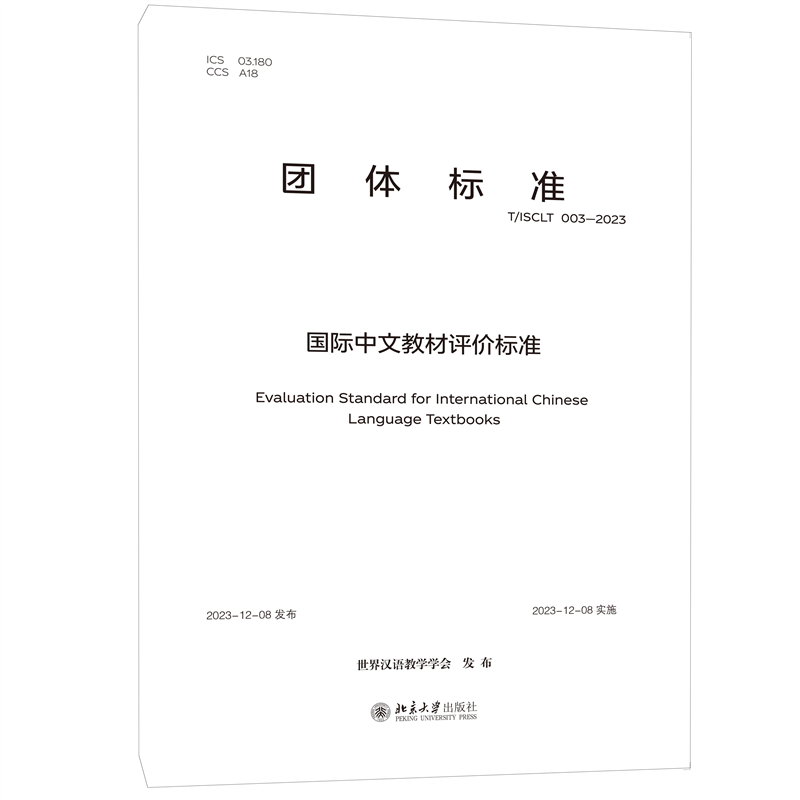 ICS 03.180
CCS A18

团 体 标 准

T/ISCLT 003—2023

国际中文教材评价标准

Evaluation Standard for International Chinese Language Textbooks

2023-12-08 发布

2023-12-08 实施

世界汉语教学学会 发 布

北京大学出版社
PEKING UNIVERSITY PRESS